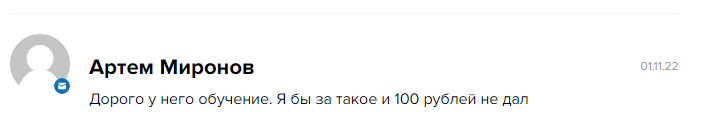 Артем Миронов

01.11.22

Дорого у него обучение. Я бы за такое и 100 рублей не дал